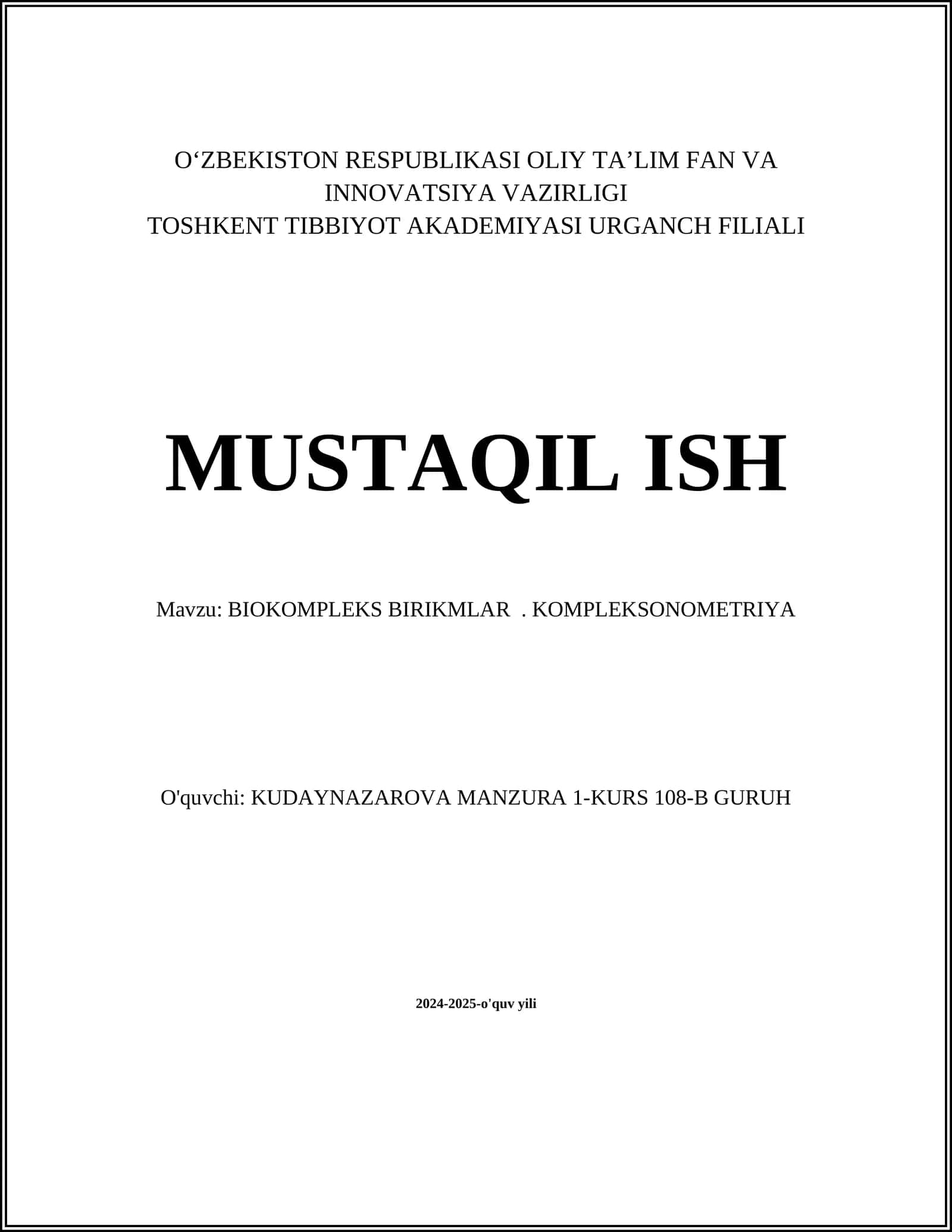 O‘ZBEKISTON RESPUBLIKASI OLIY TA’LIM FAN VA INNOVATSIYA VAZIRLIGI
TOSHKENT TIBBIYOT AKADEMIYASI URGANCH FILIALI

MUSTAQIL ISH

Mavzu: BIOKOMPLEKS BIRIKMLAR . KOMPLEKSONOMETRIYA

O'quvchi: KUDAYNAZAROVA MANZURA 1-KURS 108-B GURUH

2024-2025-o'quv yili